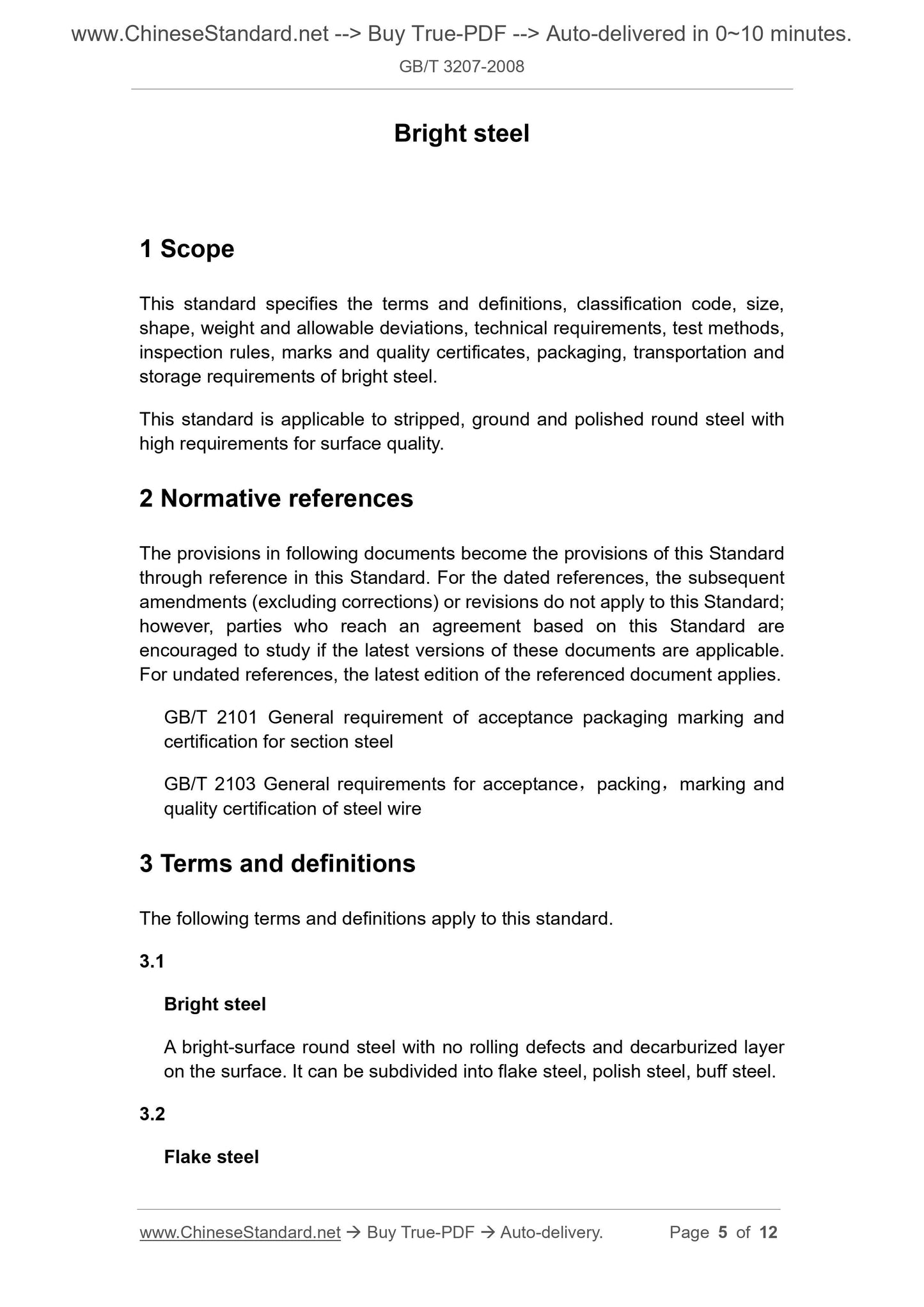 www.ChineseStandard.net --> Buy True-PDF --> Auto-delivered in 0~10 minutes.

GB/T 3207-2008

Bright steel

1 Scope

This standard specifies the terms and definitions, classification code, size, shape, weight and allowable deviations, technical requirements, test methods, inspection rules, marks and quality certificates, packaging, transportation and storage requirements of bright steel.

This standard is applicable to stripped, ground and polished round steel with high requirements for surface quality.

2 Normative references

The provisions in following documents become the provisions of this Standard through reference in this Standard. For the dated references, the subsequent amendments (excluding corrections) or revisions do not apply to this Standard; however, parties who reach an agreement based on this Standard are encouraged to study if the latest versions of these documents are applicable. For undated references, the latest edition of the referenced document applies.

GB/T 2101 General requirement of acceptance packaging marking and certification for section steel

GB/T 2103 General requirements for acceptance，packing，marking and quality certification of steel wire

3 Terms and definitions

The following terms and definitions apply to this standard.

3.1

Bright steel

A bright-surface round steel with no rolling defects and decarburized layer on the surface. It can be subdivided into flake steel, polish steel, buff steel.

3.2

Flake steel

www.ChineseStandard.net → Buy True-PDF → Auto-delivery. Page 5 of 12